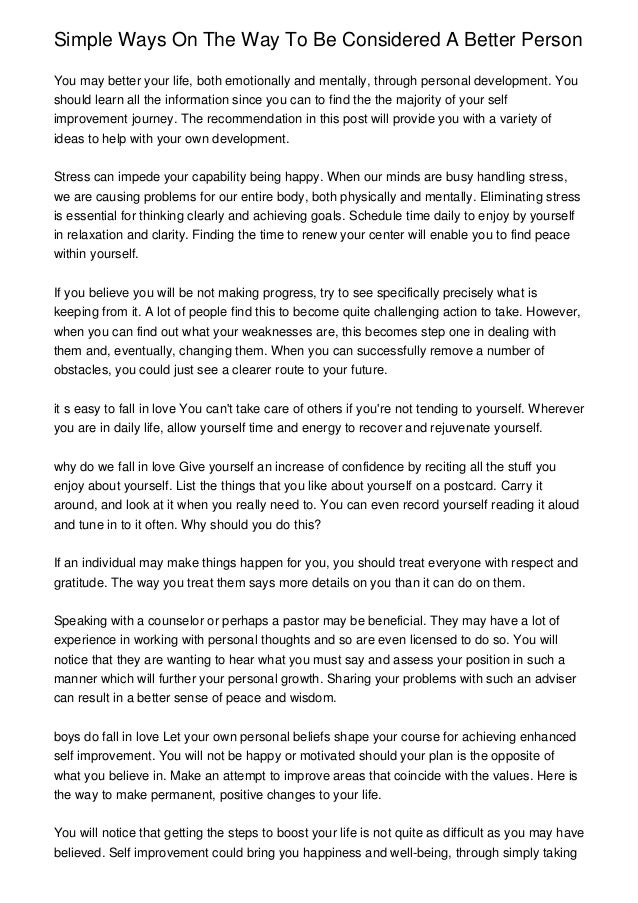 Simple Ways On The Way To Be Considered A Better Person

You may better your life, both emotionally and mentally, through personal development. You should learn all the information since you can to find the the majority of your self improvement journey. The recommendation in this post will provide you with a variety of ideas to help with your own development.

Stress can impede your capability being happy. When our minds are busy handling stress, we are causing problems for our entire body, both physically and mentally. Eliminating stress is essential for thinking clearly and achieving goals. Schedule time daily to enjoy by yourself in relaxation and clarity. Finding the time to renew your center will enable you to find peace within yourself.

If you believe you will be not making progress, try to see specifically precisely what is keeping from it. A lot of people find this to become quite challenging action to take. However, when you can find out what your weaknesses are, this becomes step one in dealing with them and, eventually, changing them. When you can successfully remove a number of obstacles, you could just see a clearer route to your future.

it s easy to fall in love You can't take care of others if you're not tending to yourself. Wherever you are in daily life, allow yourself time and energy to recover and rejuvenate yourself.

why do we fall in love Give yourself an increase of confidence by reciting all the stuff you enjoy about yourself. List the things that you like about yourself on a postcard. Carry it around, and look at it when you really need to. You can even record yourself reading it aloud and tune in to it often. Why should you do this?

If an individual may make things happen for you, you should treat everyone with respect and gratitude. The way you treat them says more details on you than it can do on them.

Speaking with a counselor or perhaps a pastor may be beneficial. They may have a lot of experience in working with personal thoughts and so are even licensed to do so. You will notice that they are wanting to hear what you must say and assess your position in such a manner which will further your personal growth. Sharing your problems with such an adviser can result in a better sense of peace and wisdom.

boys do fall in love Let your own personal beliefs shape your course for achieving enhanced self improvement. You will not be happy or motivated should your plan is the opposite of what you believe in. Make an attempt to improve areas that coincide with the values. Here is the way to make permanent, positive changes to your life.

You will notice that getting the steps to boost your life is not quite as difficult as you may have believed. Self improvement could bring you happiness and well-being, through simply taking